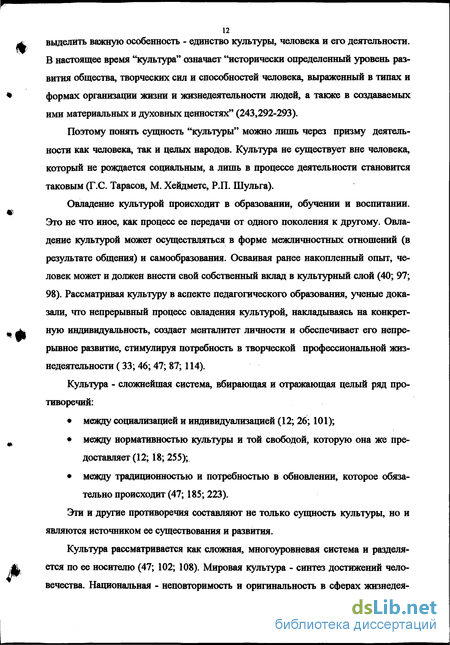 12

выделить важную особенность - единство культуры, человека и его деятельности. В настоящее время "культура" означает "исторически определенный уровень развития общества, творческих сил и способностей человека, выраженный в типах и формах организации жизни и жизнедеятельности людей, а также в создаваемых ими материальных и духовных ценностях" (243,292-293).

Поэтому понять сущность "культуры" можно лишь через призму деятельности как человека, так и целых народов. Культура не существует вне человека, который не рождается социальным, а лишь в процессе деятельности становится таковым (Г.С. Тарасов, М. Хейдметс, Р.П. Шульга).

Овладение культурой происходит в образовании, обучении и воспитании. Это не что иное, как процесс ее передачи от одного поколения к другому. Овладение культурой может осуществляться в форме межличностных отношений (в результате общения) и самообразования. Осваивая ранее накопленный опыт, человек может и должен внести свой собственный вклад в культурный слой (40; 97; 98). Рассматривая культуру в аспекте педагогического образования, ученые доказали, что непрерывный процесс овладения культурой, накладываясь на конкретную индивидуальность, создает менталитет личности и обеспечивает его непрерывное развитие, стимулируя потребность в творческой профессиональной жизнедеятельности ( 33; 46; 47; 87; 114).

Культура - сложнейшая система, вбирающая и отражающая целый ряд противоречий:

• между социализацией и индивидуализацией (12; 26; 101);

• между нормативностью культуры и той свободой, которую она же предоставляет (12; 18; 255);

• между традиционностью и потребностью в обновлении, которое обязательно происходит (47; 185; 223).

Эти и другие противоречия составляют не только сущность культуры, но и являются источником ее существования и развития.

Культура рассматривается как сложная, многоуровневая система и разделяется по ее носителю (47; 102; 108). Мировая культура - синтез достижений человечества. Национальная - неповторимость и оригинальность в сферах жизнедея-

dsLib.net
библиотека диссертаций